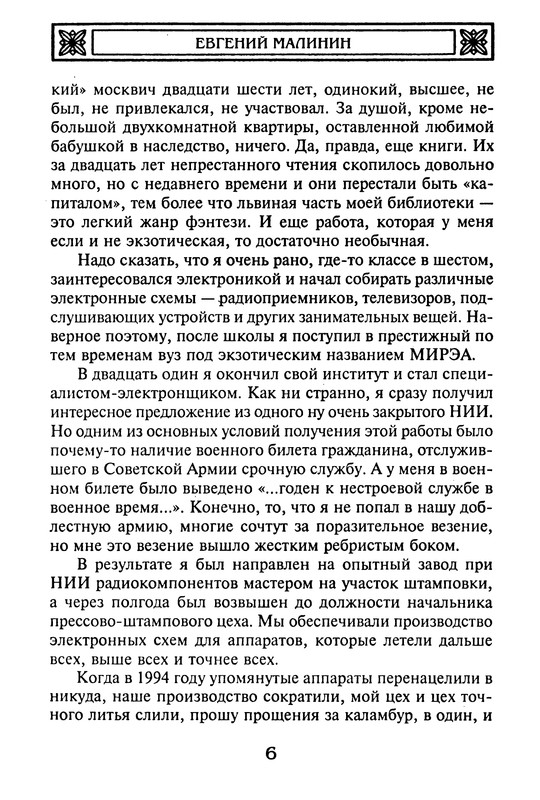 ЕВГЕНИЙ МАЛИНИН

кий» москвич двадцати шести лет, одинокий, высшее, не был, не привлекался, не участвовал. За душой, кроме небольшой двухкомнатной квартиры, оставленной любимой бабушкой в наследство, ничего. Да, правда, еще книги. Их за двадцать лет непрестанного чтения скопилось довольно много, но с недавнего времени и они перестали быть «капиталом», тем более что львиная часть моей библиотеки — это легкий жанр фэнтези. И еще работа, которая у меня если и не экзотическая, то достаточно необычная.

Надо сказать, что я очень рано, где-то классе в шестом, заинтересовался электроникой и начал собирать различные электронные схемы — радиоприемников, телевизоров, подслушивающих устройств и других занимательных вещей. Наверное поэтому, после школы я поступил в престижный по тем временам вуз под экзотическим названием МИРЭА.

В двадцать один я окончил свой институт и стал специалистом-электронщиком. Как ни странно, я сразу получил интересное предложение из одного ну очень закрытого НИИ. Но одним из основных условий получения этой работы было почему-то наличие военного билета гражданина, отслужившего в Советской Армии срочную службу. А у меня в военном билете было выведено «...годен к нестроевой службе в военное время...». Конечно, то, что я не попал в нашу доблестную армию, многие сочтут за поразительное везение, но мне это везение вышло жестким ребристым боком.

В результате я был направлен на опытный завод при НИИ радиокомпонентов мастером на участок штамповки, а через полгода был возвышен до должности начальника прессово-штампового цеха. Мы обеспечивали производство электронных схем для аппаратов, которые летели дальше всех, выше всех и точнее всех.

Когда в 1994 году упомянутые аппараты перенацелили в никуда, наше производство сократили, мой цех и цех точного литья слили, прошу прощения за каламбур, в один, и

6